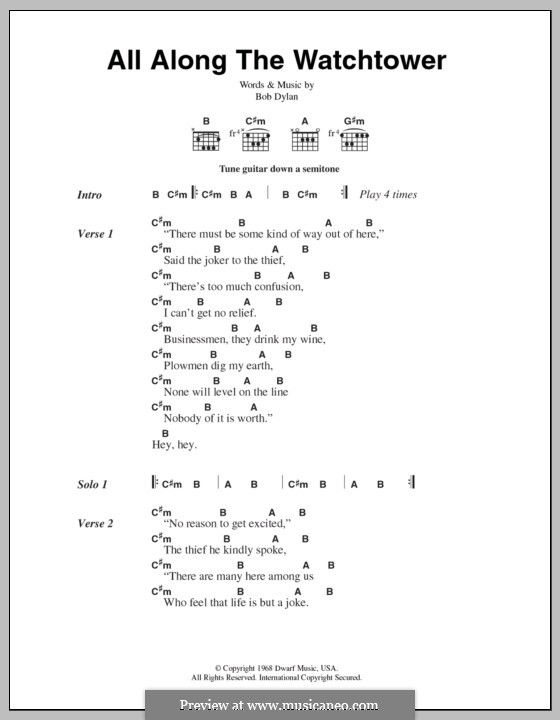 All Along The Watchtower

Words & Music by
Bob Dylan

B C♯m A G♯m

fr⁴ fr⁴

Tune guitar down a semitone

Intro B C♯m |: C♯m B A | B C♯m :| Play 4 times

Verse 1
C♯m B A B
"There must be some kind of way out of here,"
C♯m B A B
Said the joker to the thief,
C♯m B A B
"There's too much confusion,
C♯m B A B
I can't get no relief.
C♯m B A B
Businessmen, they drink my wine,
C♯m B A B
Plowmen dig my earth,
C♯m B A B
None will level on the line
C♯m B A
Nobody of it is worth."
B
Hey, hey.

Solo 1 |: C♯m B | A B | C♯m B | A B :|

Verse 2
C♯m B A B
"No reason to get excited,"
C♯m B A B
The thief he kindly spoke,
C♯m B A B
"There are many here among us
C♯m B A B
Who feel that life is but a joke.

© Copyright 1968 Dwarf Music, USA.
All Rights Reserved. International Copyright Secured.

Preview at www.musicaneo.com